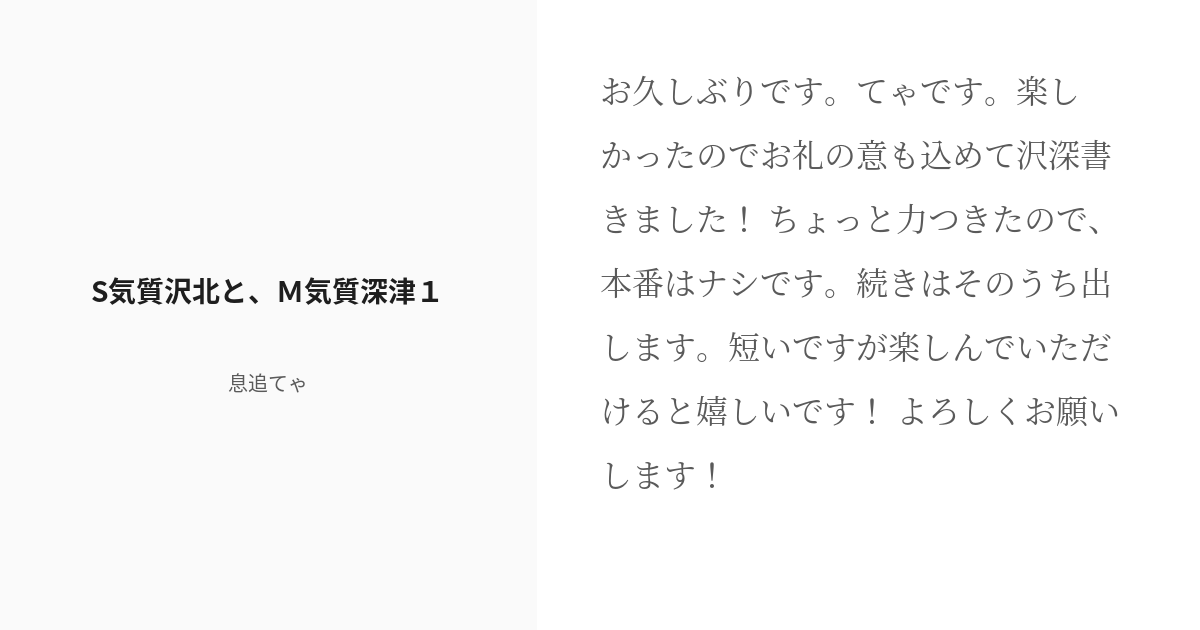 S気質沢北と、M気質深津１

息追てゃ

お久しぶりです。てゃです。楽しかったのでお礼の意も込めて沢深書きました！ ちょっと力つきたので、本番はナシです。続きはそのうち出します。短いですが楽しんでいただけると嬉しいです！ よろしくお願いします！